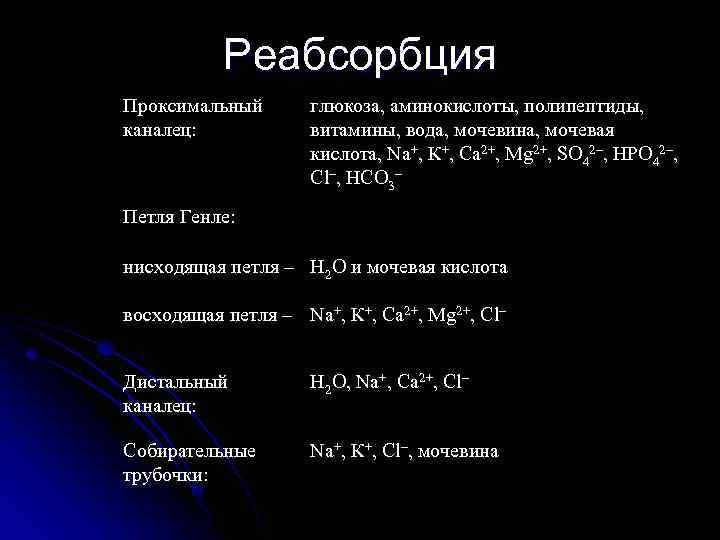 Реабсорбция

| | |
|---|---|
| Проксимальный каналец: | глюкоза, аминокислоты, полипептиды, витамины, вода, мочевина, мочевая кислота, $Na^+$, $K^+$, $Ca^{2+}$, $Mg^{2+}$, $SO_4^{2-}$, $HPO_4^{2-}$, $Cl^-$, $HCO_3^-$ |
| Петля Генле: | |
| нисходящая петля – | $H_2O$ и мочевая кислота |
| восходящая петля – | $Na^+$, $K^+$, $Ca^{2+}$, $Mg^{2+}$, $Cl^-$ |
| Дистальный каналец: | $H_2O$, $Na^+$, $Ca^{2+}$, $Cl^-$ |
| Собирательные трубочки: | $Na^+$, $K^+$, $Cl^-$, мочевина |